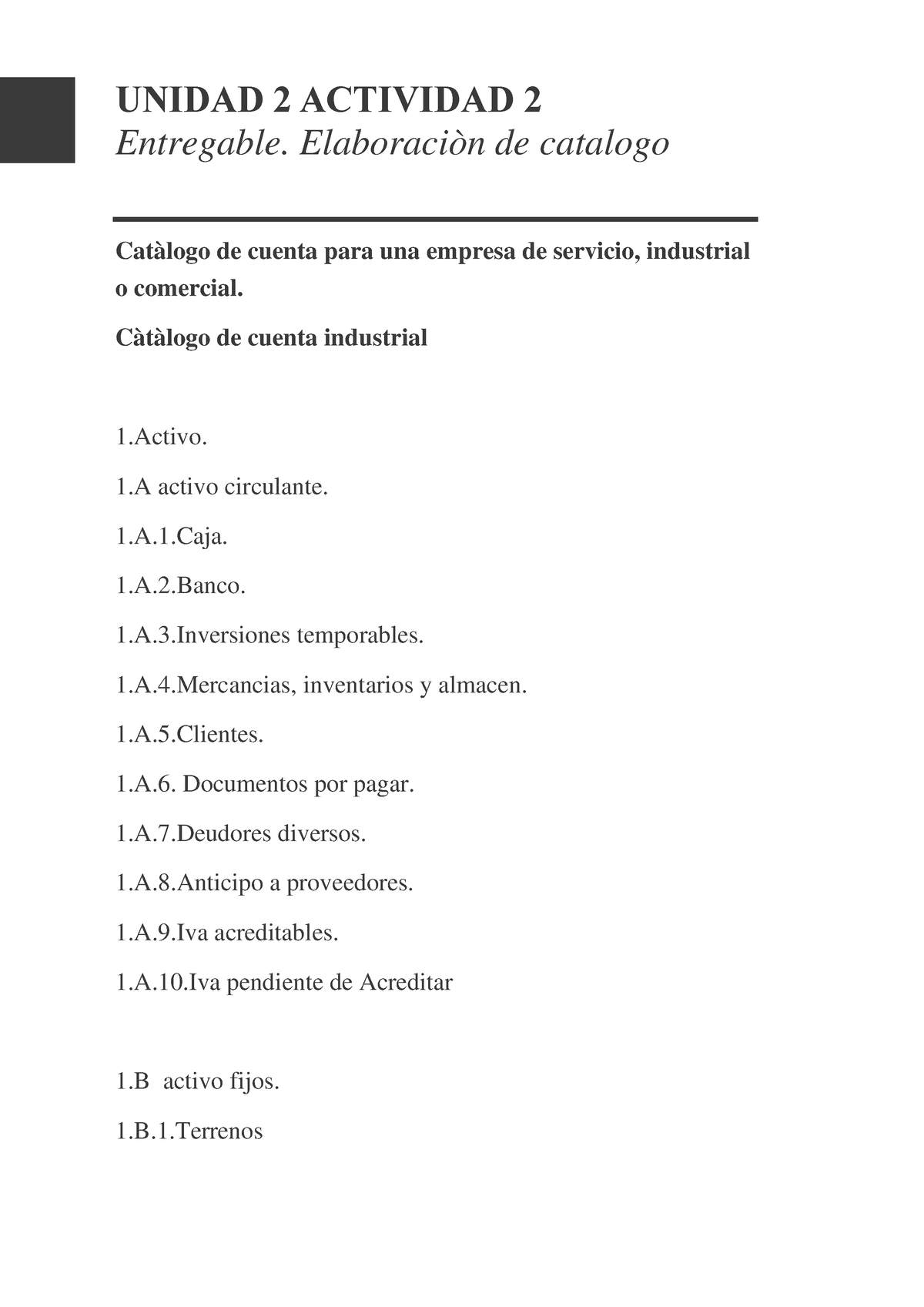 UNIDAD 2 ACTIVIDAD 2
Entregable. Elaboraciòn de catalogo

Catàlogo de cuenta para una empresa de servicio, industrial o comercial.

Càtàlogo de cuenta industrial

1.Activo.

1.A activo circulante.

1.A.1.Caja.

1.A.2.Banco.

1.A.3.Inversiones temporables.

1.A.4.Mercancias, inventarios y almacen.

1.A.5.Clientes.

1.A.6. Documentos por pagar.

1.A.7.Deudores diversos.

1.A.8.Anticipo a proveedores.

1.A.9.Iva acreditables.

1.A.10.Iva pendiente de Acreditar

1.B activo fijos.

1.B.1.Terrenos